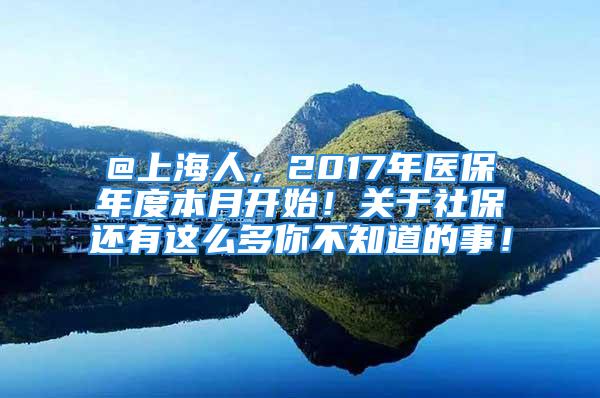 @上海人，2017年医保年度本月开始！关于社保还有这么多你不知道的事！